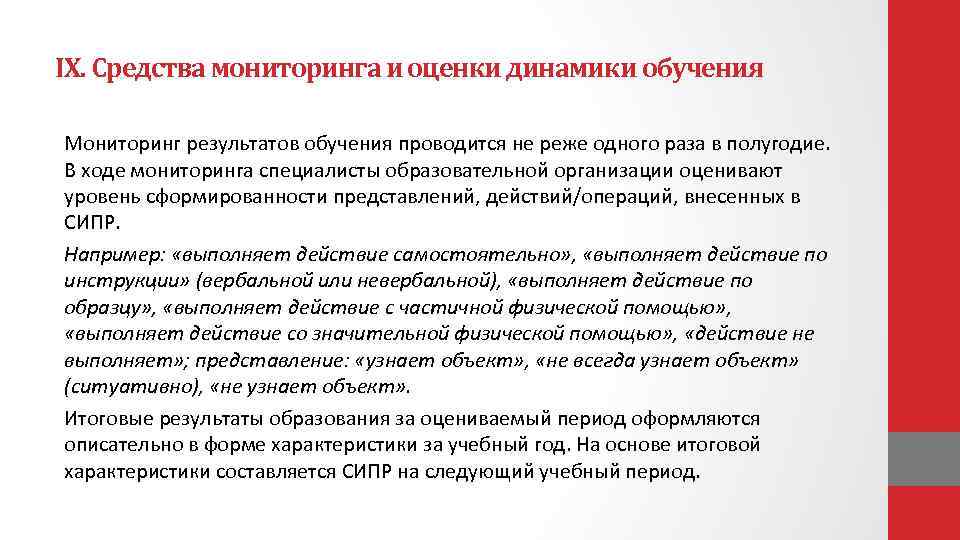 IX. Средства мониторинга и оценки динамики обучения

Мониторинг результатов обучения проводится не реже одного раза в полугодие. В ходе мониторинга специалисты образовательной организации оценивают уровень сформированности представлений, действий/операций, внесенных в СИПР.

Например: «выполняет действие самостоятельно», «выполняет действие по инструкции» (вербальной или невербальной), «выполняет действие по образцу», «выполняет действие с частичной физической помощью», «выполняет действие со значительной физической помощью», «действие не выполняет»; представление: «узнает объект», «не всегда узнает объект» (ситуативно), «не узнает объект».

Итоговые результаты образования за оцениваемый период оформляются описательно в форме характеристики за учебный год. На основе итоговой характеристики составляется СИПР на следующий учебный период.